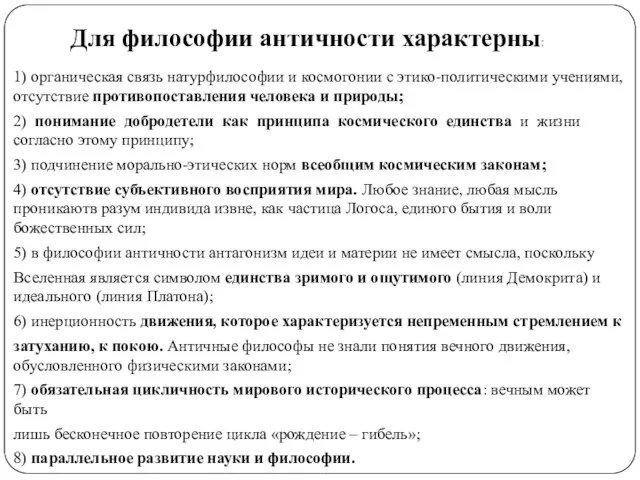 Для философии античности характерны:

1) органическая связь натурфилософии и космогонии с этико-политическими учениями, отсутствие противопоставления человека и природы;

2) понимание добродетели как принципа космического единства и жизни согласно этому принципу;

3) подчинение морально-этических норм всеобщим космическим законам;

4) отсутствие субъективного восприятия мира. Любое знание, любая мысль проникаютв разум индивида извне, как частица Логоса, единого бытия и воли божественных сил;

5) в философии античности антагонизм идеи и материи не имеет смысла, поскольку

Вселенная является символом единства зримого и ощутимого (линия Демокрита) и идеального (линия Платона);

6) инерционность движения, которое характеризуется непременным стремлением к

затуханию, к покою. Античные философы не знали понятия вечного движения, обусловленного физическими законами;

7) обязательная цикличность мирового исторического процесса: вечным может быть

лишь бесконечное повторение цикла «рождение – гибель»;

8) параллельное развитие науки и философии.